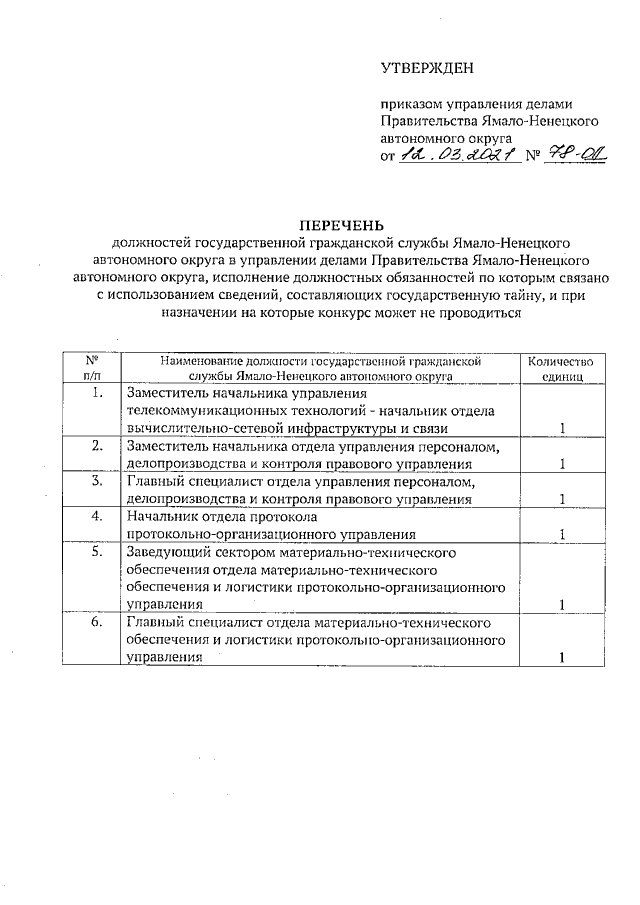 УТВЕРЖДЕН

приказом управления делами Правительства Ямало-Ненецкого автономного округа
от 12.03.2021 № 78-ОД

ПЕРЕЧЕНЬ
должностей государственной гражданской службы Ямало-Ненецкого автономного округа в управлении делами Правительства Ямало-Ненецкого автономного округа, исполнение должностных обязанностей по которым связано с использованием сведений, составляющих государственную тайну, и при назначении на которые конкурс может не проводиться

| № п/п | Наименование должности государственной гражданской службы Ямало-Ненецкого автономного округа | Количество единиц |
|---|---|---|
| 1. | Заместитель начальника управления телекоммуникационных технологий - начальник отдела вычислительно-сетевой инфраструктуры и связи | 1 |
| 2. | Заместитель начальника отдела управления персоналом, делопроизводства и контроля правового управления | 1 |
| 3. | Главный специалист отдела управления персоналом, делопроизводства и контроля правового управления | 1 |
| 4. | Начальник отдела протокола протокольно-организационного управления | 1 |
| 5. | Заведующий сектором материально-технического обеспечения отдела материально-технического обеспечения и логистики протокольно-организационного управления | 1 |
| 6. | Главный специалист отдела материально-технического обеспечения и логистики протокольно-организационного управления | 1 |